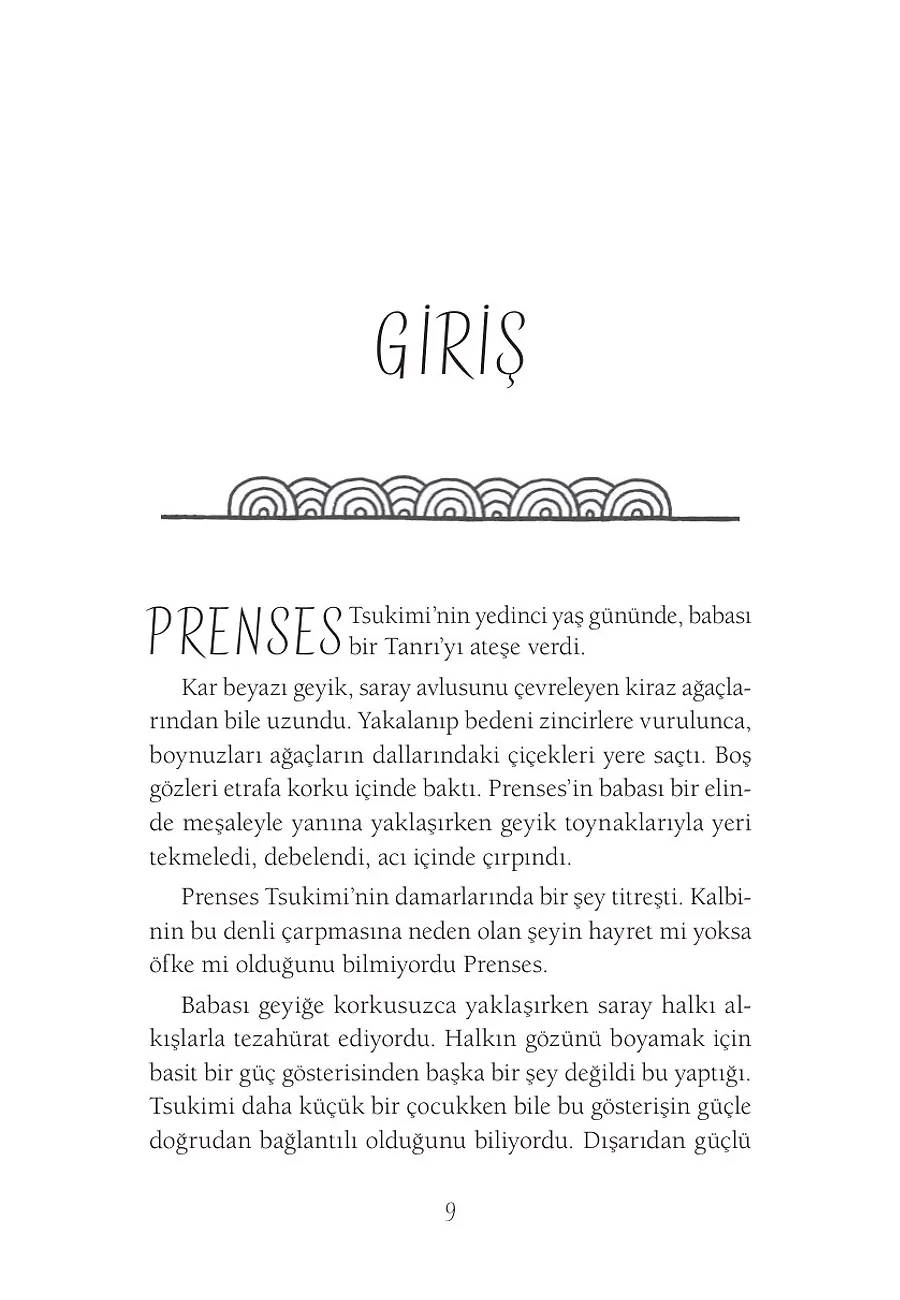 GİRİŞ

PRENSES Tsukimi'nin yedinci yaş gününde, babası bir Tanrı'yı ateşe verdi.

Kar beyazı geyik, saray avlusunu çevreleyen kiraz ağaçlarından bile uzundu. Yakalanıp bedeni zincirlere vurulunca, boynuzları ağaçların dallarındaki çiçekleri yere saçtı. Boş gözleri etrafa korku içinde baktı. Prenses'in babası bir elinde meşaleyle yanına yaklaşırken geyik toynaklarıyla yeri tekmeledi, debelendi, acı içinde çırpındı.

Prenses Tsukimi'nin damarlarında bir şey titreşti. Kalbinin bu denli çarpmasına neden olan şeyin hayret mi yoksa öfke mi olduğunu bilmiyordu Prenses.

Babası geyiğe korkusuzca yaklaşırken saray halkı alkışlarla tezahürat ediyordu. Halkın gözünü boyamak için basit bir güç gösterisinden başka bir şey değildi bu yaptığı. Tsukimi daha küçük bir çocukken bile bu gösterişin güçle doğrudan bağlantılı olduğunu biliyordu. Dışarıdan güçlü

9